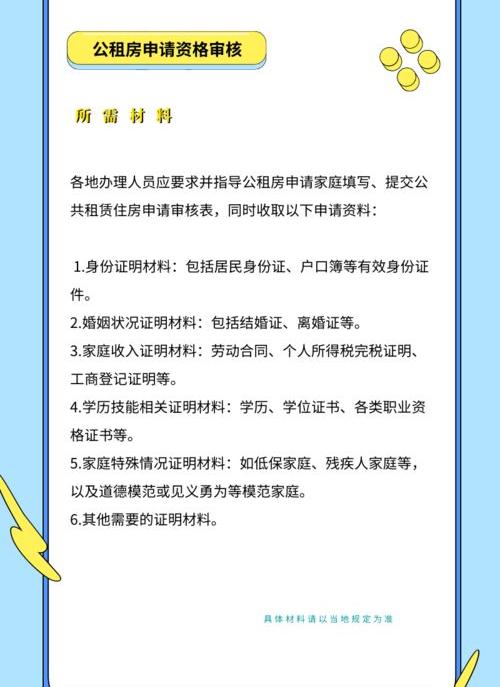 公租房申请资格审核

所需材料

各地办理人员应要求并指导公租房申请家庭填写、提交公共租赁住房申请审核表，同时收取以下申请资料：

1.身份证明材料：包括居民身份证、户口簿等有效身份证件。
2.婚姻状况证明材料：包括结婚证、离婚证等。
3.家庭收入证明材料：劳动合同、个人所得税完税证明、工商登记证明等。
4.学历技能相关证明材料：学历、学位证书、各类职业资格证书等。
5.家庭特殊情况证明材料：如低保家庭、残疾人家庭等，以及道德模范或见义勇为等模范家庭。
6.其他需要的证明材料。

具体材料请以当地规定为准